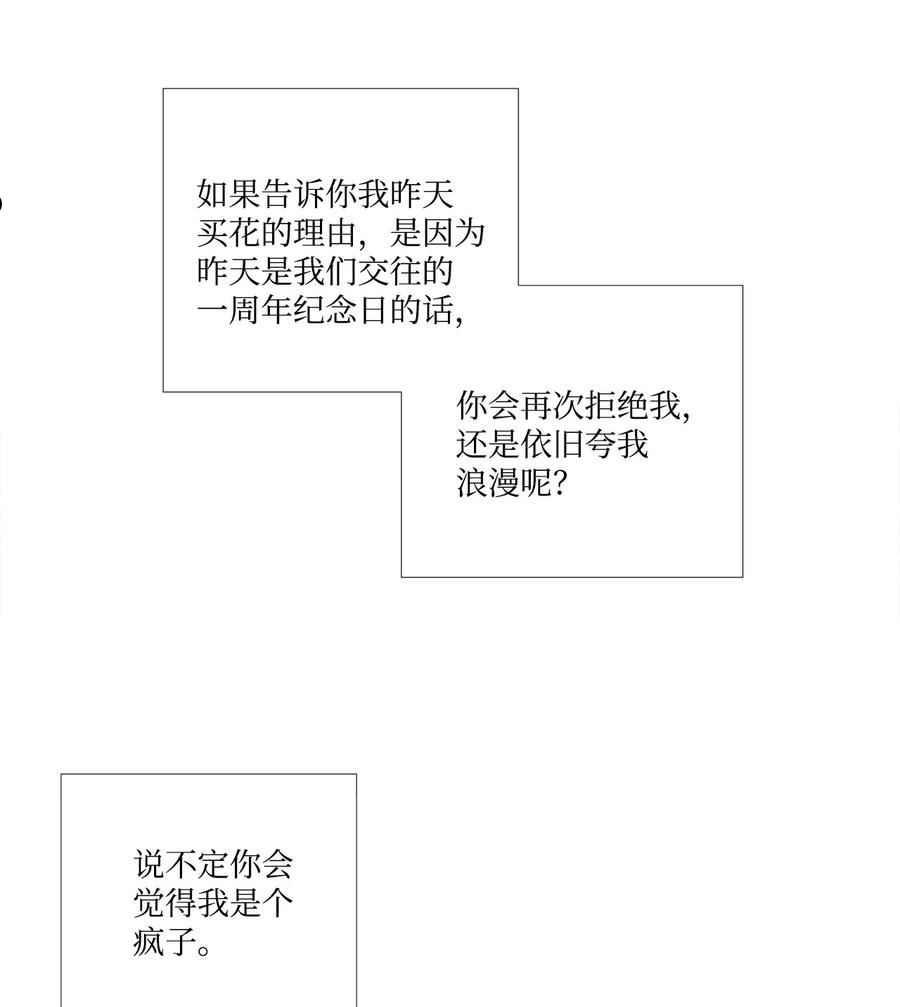 如果告诉你我昨天买花的理由，是因为昨天是我们交往的一周年纪念日的话，

你会再次拒绝我，还是依旧夸我浪漫呢？

说不定你会觉得我是个疯子。